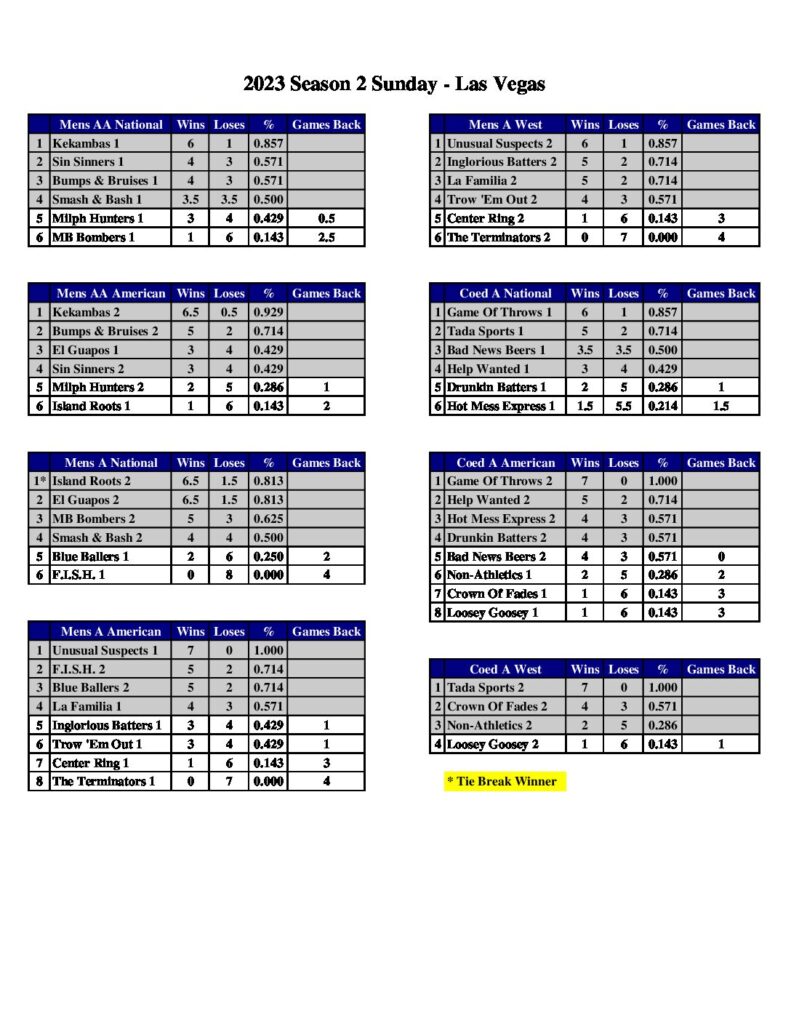 2023 Season 2 Sunday - Las Vegas

| | Mens AA National | Wins | Loses | % | Games Back |
|---|---|---|---|---|---|
| 1 | Kekambas 1 | 6 | 1 | 0.857 | |
| 2 | Sin Sinners 1 | 4 | 3 | 0.571 | |
| 3 | Bumps & Bruises 1 | 4 | 3 | 0.571 | |
| 4 | Smash & Bash 1 | 3.5 | 3.5 | 0.500 | |
| 5 | Milph Hunters 1 | 3 | 4 | 0.429 | 0.5 |
| 6 | MB Bombers 1 | 1 | 6 | 0.143 | 2.5 |

| | Mens AA American | Wins | Loses | % | Games Back |
|---|---|---|---|---|---|
| 1 | Kekambas 2 | 6.5 | 0.5 | 0.929 | |
| 2 | Bumps & Bruises 2 | 5 | 2 | 0.714 | |
| 3 | El Guapos 1 | 3 | 4 | 0.429 | |
| 4 | Sin Sinners 2 | 3 | 4 | 0.429 | |
| 5 | Milph Hunters 2 | 2 | 5 | 0.286 | 1 |
| 6 | Island Roots 1 | 1 | 6 | 0.143 | 2 |

| | Mens A National | Wins | Loses | % | Games Back |
|---|---|---|---|---|---|
| 1* | Island Roots 2 | 6.5 | 1.5 | 0.813 | |
| 2 | El Guapos 2 | 6.5 | 1.5 | 0.813 | |
| 3 | MB Bombers 2 | 5 | 3 | 0.625 | |
| 4 | Smash & Bash 2 | 4 | 4 | 0.500 | |
| 5 | Blue Ballers 1 | 2 | 6 | 0.250 | 2 |
| 6 | F.I.S.H. 1 | 0 | 8 | 0.000 | 4 |

| | Mens A American | Wins | Loses | % | Games Back |
|---|---|---|---|---|---|
| 1 | Unusual Suspects 1 | 7 | 0 | 1.000 | |
| 2 | F.I.S.H. 2 | 5 | 2 | 0.714 | |
| 3 | Blue Ballers 2 | 5 | 2 | 0.714 | |
| 4 | La Familia 1 | 4 | 3 | 0.571 | |
| 5 | Inglorious Batters 1 | 3 | 4 | 0.429 | 1 |
| 6 | Trow 'Em Out 1 | 3 | 4 | 0.429 | 1 |
| 7 | Center Ring 1 | 1 | 6 | 0.143 | 3 |
| 8 | The Terminators 1 | 0 | 7 | 0.000 | 4 |

| | Mens A West | Wins | Loses | % | Games Back |
|---|---|---|---|---|---|
| 1 | Unusual Suspects 2 | 6 | 1 | 0.857 | |
| 2 | Inglorious Batters 2 | 5 | 2 | 0.714 | |
| 3 | La Familia 2 | 5 | 2 | 0.714 | |
| 4 | Trow 'Em Out 2 | 4 | 3 | 0.571 | |
| 5 | Center Ring 2 | 1 | 6 | 0.143 | 3 |
| 6 | The Terminators 2 | 0 | 7 | 0.000 | 4 |

| | Coed A National | Wins | Loses | % | Games Back |
|---|---|---|---|---|---|
| 1 | Game Of Throws 1 | 6 | 1 | 0.857 | |
| 2 | Tada Sports 1 | 5 | 2 | 0.714 | |
| 3 | Bad News Beers 1 | 3.5 | 3.5 | 0.500 | |
| 4 | Help Wanted 1 | 3 | 4 | 0.429 | |
| 5 | Drunkin Batters 1 | 2 | 5 | 0.286 | 1 |
| 6 | Hot Mess Express 1 | 1.5 | 5.5 | 0.214 | 1.5 |

| | Coed A American | Wins | Loses | % | Games Back |
|---|---|---|---|---|---|
| 1 | Game Of Throws 2 | 7 | 0 | 1.000 | |
| 2 | Help Wanted 2 | 5 | 2 | 0.714 | |
| 3 | Hot Mess Express 2 | 4 | 3 | 0.571 | |
| 4 | Drunkin Batters 2 | 4 | 3 | 0.571 | |
| 5 | Bad News Beers 2 | 4 | 3 | 0.571 | 0 |
| 6 | Non-Athletics 1 | 2 | 5 | 0.286 | 2 |
| 7 | Crown Of Fades 1 | 1 | 6 | 0.143 | 3 |
| 8 | Loosey Goosey 1 | 1 | 6 | 0.143 | 3 |

| | Coed A West | Wins | Loses | % | Games Back |
|---|---|---|---|---|---|
| 1 | Tada Sports 2 | 7 | 0 | 1.000 | |
| 2 | Crown Of Fades 2 | 4 | 3 | 0.571 | |
| 3 | Non-Athletics 2 | 2 | 5 | 0.286 | |
| 4 | Loosey Goosey 2 | 1 | 6 | 0.143 | 1 |

* Tie Break Winner